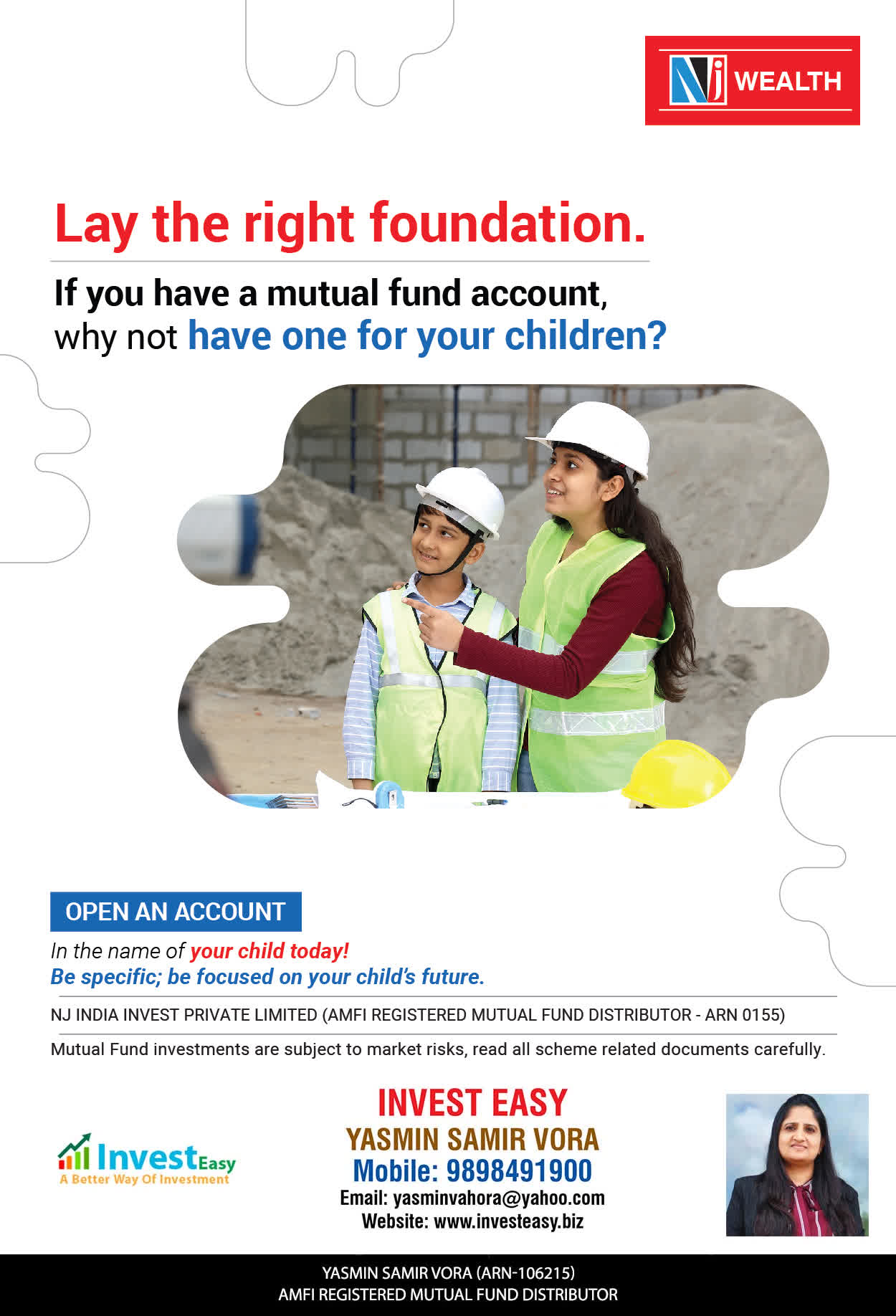 NJ WEALTH

Lay the right foundation.

If you have a mutual fund account,
why not have one for your children?

OPEN AN ACCOUNT

In the name of your child today!
Be specific; be focused on your child's future.

NJ INDIA INVEST PRIVATE LIMITED (AMFI REGISTERED MUTUAL FUND DISTRIBUTOR - ARN 0155)

Mutual Fund investments are subject to market risks, read all scheme related documents carefully.

InvestEasy
A Better Way Of Investment

INVEST EASY
YASMIN SAMIR VORA
Mobile: 9898491900
Email: yasminvahora@yahoo.com
Website: www.investeasy.biz

YASMIN SAMIR VORA (ARN-106215)
AMFI REGISTERED MUTUAL FUND DISTRIBUTOR